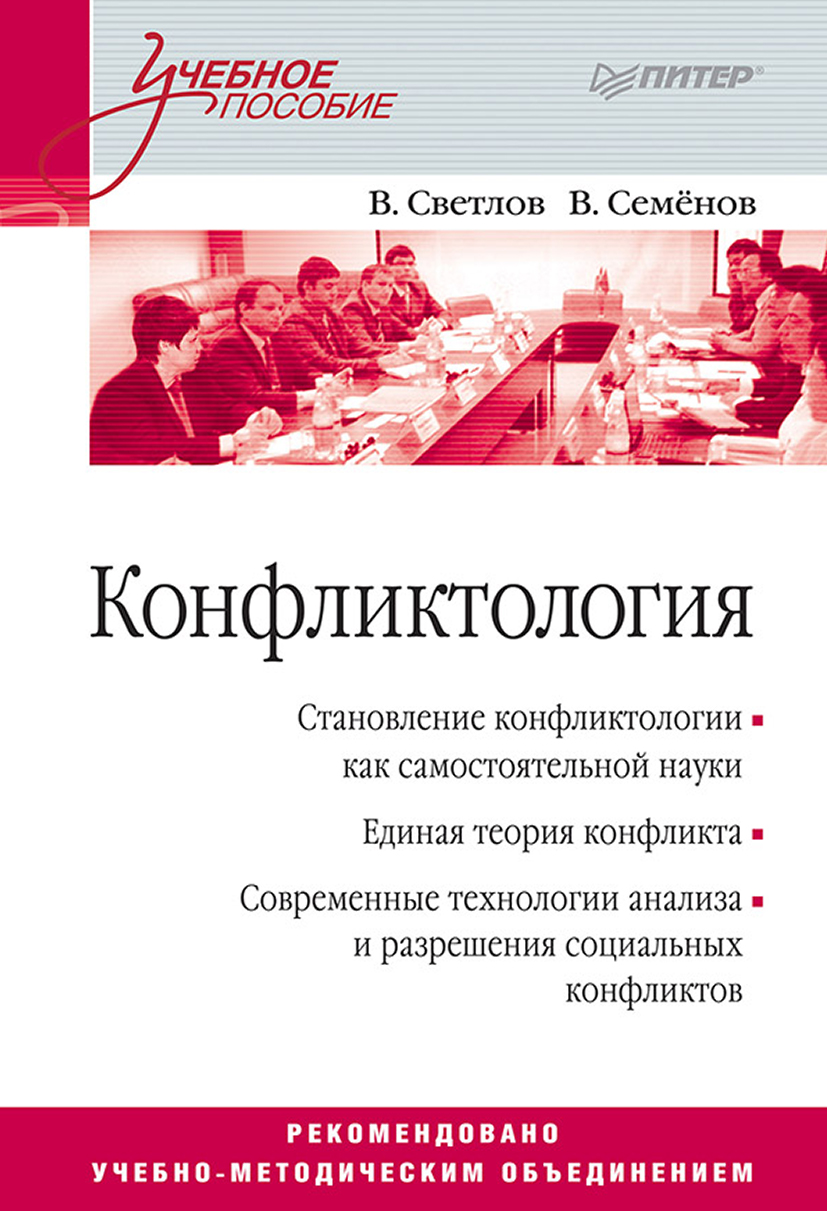 Учебное пособие

ПИТЕР®

В. Светлов В. Семёнов

Конфликтология

Становление конфликтологии как самостоятельной науки

Единая теория конфликта

Современные технологии анализа и разрешения социальных конфликтов

РЕКОМЕНДОВАНО УЧЕБНО-МЕТОДИЧЕСКИМ ОБЪЕДИНЕНИЕМ